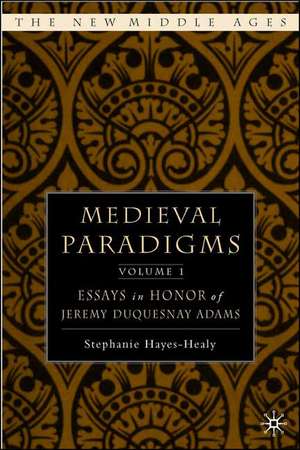 THE NEW MIDDLE AGES

MEDIEVAL PARADIGMS

VOLUME 1

ESSAYS in HONOR of JEREMY DUQUESNAY ADAMS

Stephanie Hayes-Healy